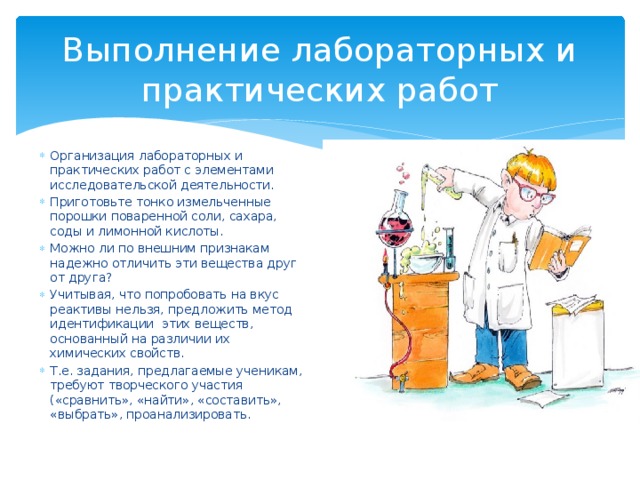 Выполнение лабораторных и практических работ

Организация лабораторных и практических работ с элементами исследовательской деятельности.

Приготовьте тонко измельченные порошки поваренной соли, сахара, соды и лимонной кислоты.

Можно ли по внешним признакам надежно отличить эти вещества друг от друга?

Учитывая, что попробовать на вкус реактивы нельзя, предложить метод идентификации этих веществ, основанный на различии их химических свойств.

Т.е. задания, предлагаемые ученикам, требуют творческого участия («сравнить», «найти», «составить», «выбрать», проанализировать.